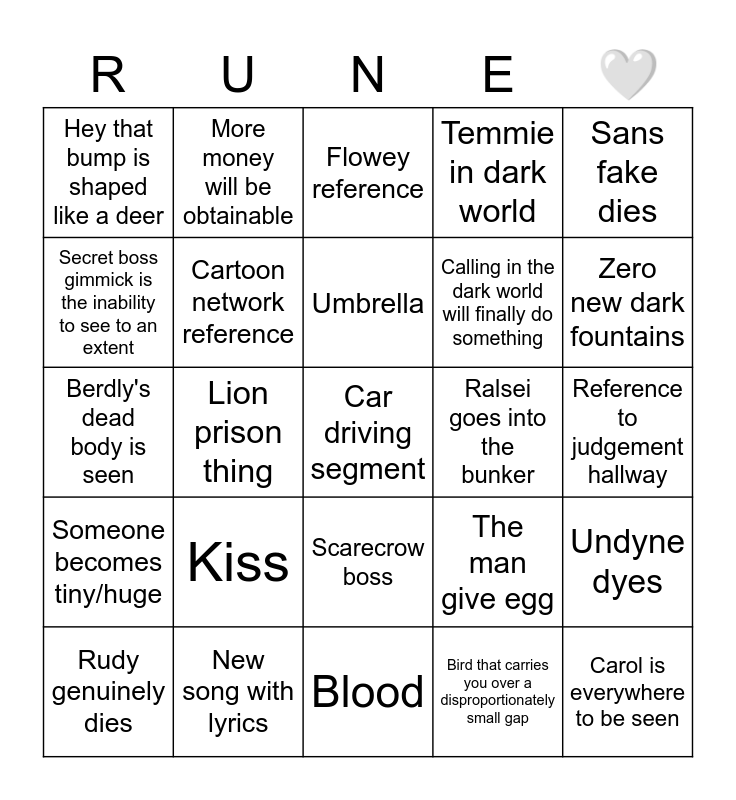 | R | U | N | E | 🤍 |
|---|---|---|---|---|
| Hey that bump is shaped like a deer | More money will be obtainable | Flowey reference | Temmie in dark world | Sans fake dies |
| Secret boss gimmick is the inability to see to an extent | Cartoon network reference | Umbrella | Calling in the dark world will finally do something | Zero new dark fountains |
| Berdly's dead body is seen | Lion prison thing | Car driving segment | Ralsei goes into the bunker | Reference to judgement hallway |
| Someone becomes tiny/huge | Kiss | Scarecrow boss | The man give egg | Undyne dyes |
| Rudy genuinely dies | New song with lyrics | Blood | Bird that carries you over a disproportionately small gap | Carol is everywhere to be seen |